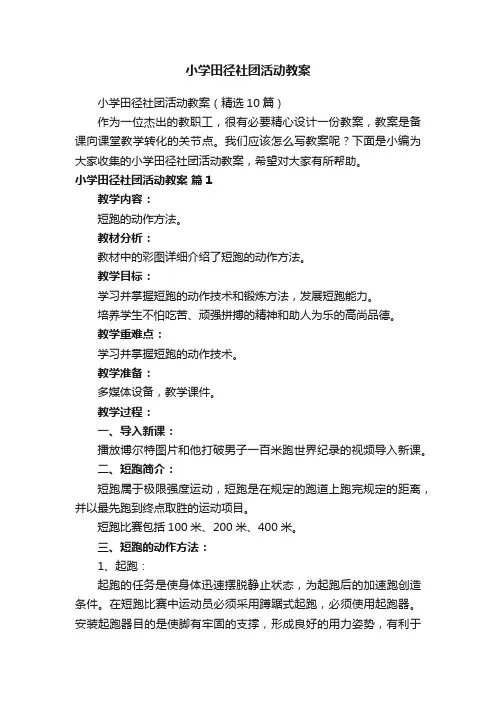 小学田径社团活动教案

小学田径社团活动教案（精选10篇）

作为一位杰出的教职工，很有必要精心设计一份教案，教案是备课向课堂教学转化的关节点。我们应该怎么写教案呢？下面是小编为大家收集的小学田径社团活动教案，希望对大家有所帮助。

小学田径社团活动教案 篇1

教学内容：

短跑的动作方法。

教材分析：

教材中的彩图详细介绍了短跑的动作方法。

教学目标：

学习并掌握短跑的动作技术和锻炼方法，发展短跑能力。

培养学生不怕吃苦、顽强拼搏的精神和助人为乐的高尚品德。

教学重难点：

学习并掌握短跑的动作技术。

教学准备：

多媒体设备，教学课件。

教学过程：

一、导入新课：

播放博尔特图片和他打破男子一百米跑世界纪录的视频导入新课。

二、短跑简介：

短跑属于极限强度运动，短跑是在规定的跑道上跑完规定的距离，并以最先跑到终点取胜的运动项目。

短跑比赛包括100米、200米、400米。

三、短跑的动作方法：

1、起跑：

起跑的任务是使身体迅速摆脱静止状态，为起跑后的加速跑创造条件。在短跑比赛中运动员必须采用蹲踞式起跑，必须使用起跑器。安装起跑器目的是使脚有牢固的支撑，形成良好的用力姿势，有利于